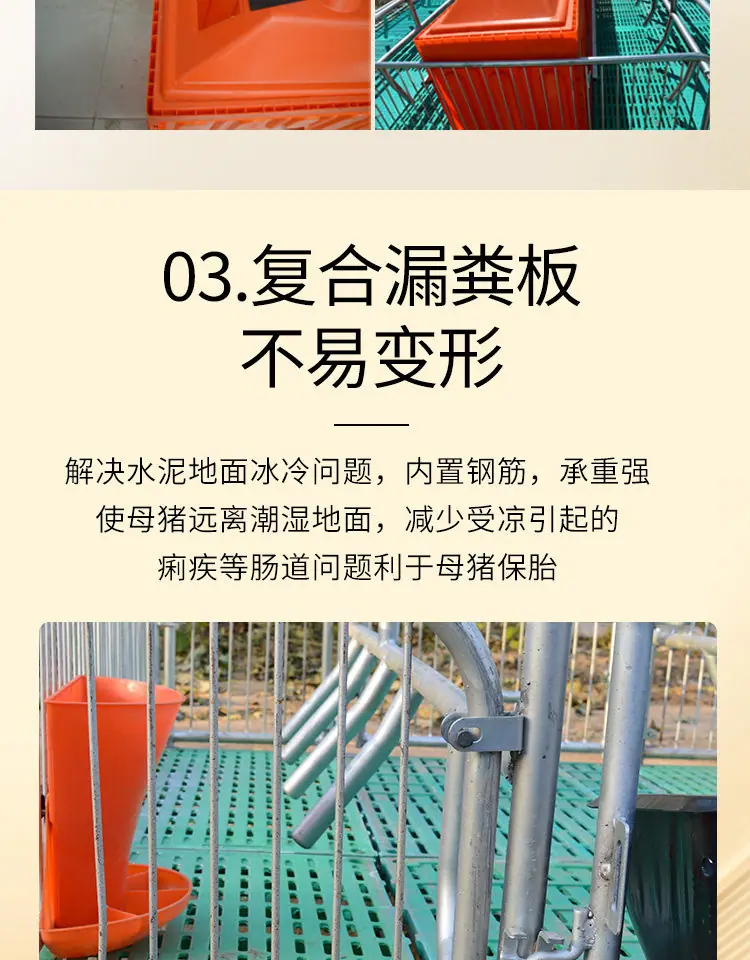 03.复合漏粪板
不易变形

解决水泥地面冰冷问题，内置钢筋，承重强
使母猪远离潮湿地面，减少受凉引起的
痢疾等肠道问题利于母猪保胎